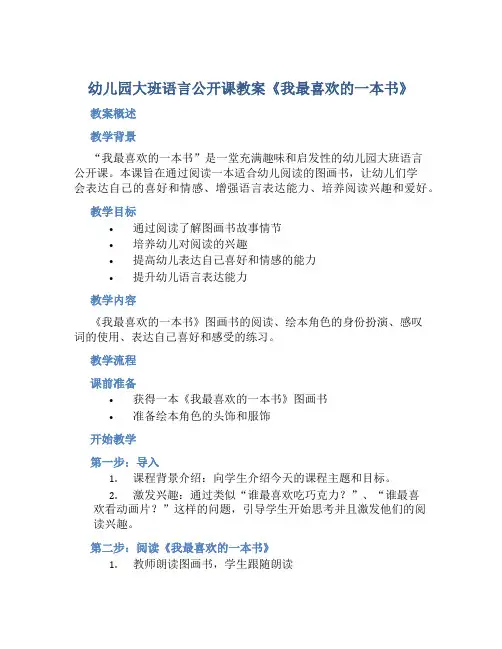 幼儿园大班语言公开课教案《我最喜欢的一本书》

教案概述

教学背景

“我最喜欢的一本书”是一堂充满趣味和启发性的幼儿园大班语言公开课。本课旨在通过阅读一本适合幼儿阅读的图画书，让幼儿们学会表达自己的喜好和情感、增强语言表达能力、培养阅读兴趣和爱好。

教学目标

• 通过阅读了解图画书故事情节
• 培养幼儿对阅读的兴趣
• 提高幼儿表达自己喜好和情感的能力
• 提升幼儿语言表达能力

教学内容

《我最喜欢的一本书》图画书的阅读、绘本角色的身份扮演、感叹词的使用、表达自己喜好和感受的练习。

教学流程

课前准备

• 获得一本《我最喜欢的一本书》图画书
• 准备绘本角色的头饰和服饰

开始教学

第一步：导入

1. 课程背景介绍：向学生介绍今天的课程主题和目标。
2. 激发兴趣：通过类似“谁最喜欢吃巧克力？”、“谁最喜欢看动画片？”这样的问题，引导学生开始思考并且激发他们的阅读兴趣。

第二步：阅读《我最喜欢的一本书》

1. 教师朗读图画书，学生跟随朗读